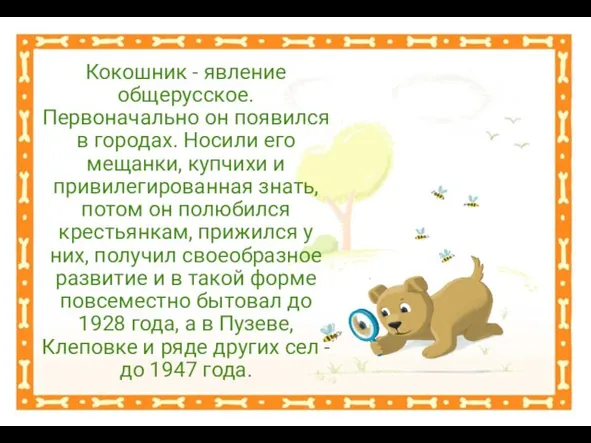 Кокошник - явление общерусское. Первоначально он появился в городах. Носили его мещанки, купчихи и привилегированная знать, потом он полюбился крестьянкам, прижился у них, получил своеобразное развитие и в такой форме повсеместно бытовал до 1928 года, а в Пузеве, Клеповке и ряде других сел - до 1947 года.